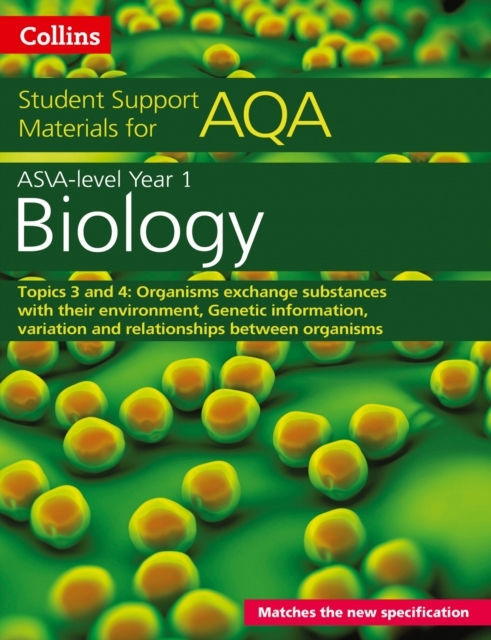 Collins

Student Support Materials for AQA

AS\A-level Year 1

Biology

Topics 3 and 4: Organisms exchange substances with their environment, Genetic information, variation and relationships between organisms

Matches the new specification